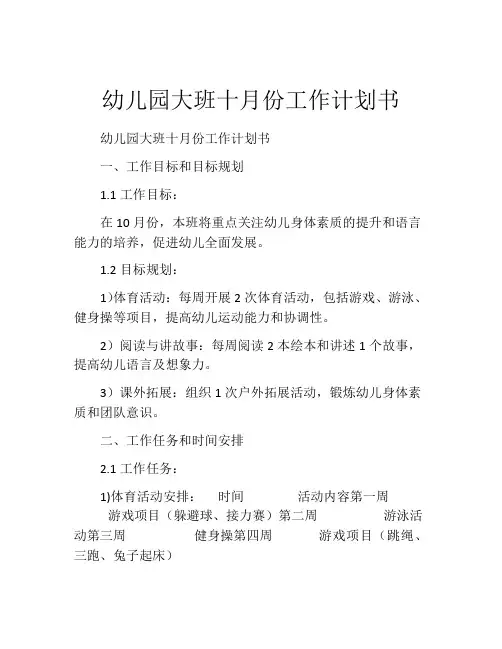 幼儿园大班十月份工作计划书

幼儿园大班十月份工作计划书

一、工作目标和目标规划

1.1 工作目标：

在 10 月份，本班将重点关注幼儿身体素质的提升和语言能力的培养，促进幼儿全面发展。

1.2 目标规划：

1)体育活动：每周开展 2 次体育活动，包括游戏、游泳、健身操等项目，提高幼儿运动能力和协调性。

2）阅读与讲故事：每周阅读 2 本绘本和讲述 1 个故事，提高幼儿语言及想象力。

3）课外拓展：组织 1 次户外拓展活动，锻炼幼儿身体素质和团队意识。

二、工作任务和时间安排

2.1 工作任务：

1)体育活动安排： 时间 活动内容第一周 游戏项目（躲避球、接力赛）第二周 游泳活动第三周 健身操第四周 游戏项目（跳绳、三跑、兔子起床）